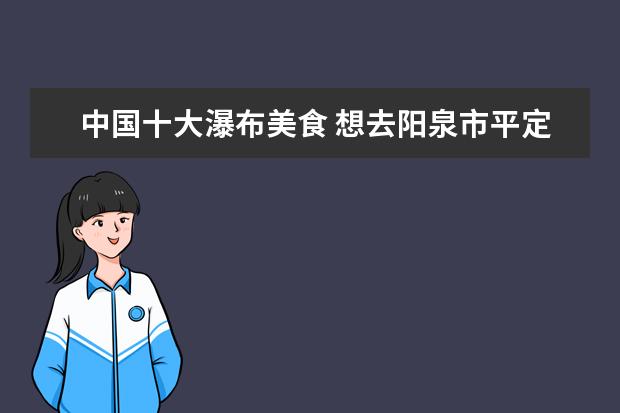 中国十大瀑布美食 想去阳泉市平定